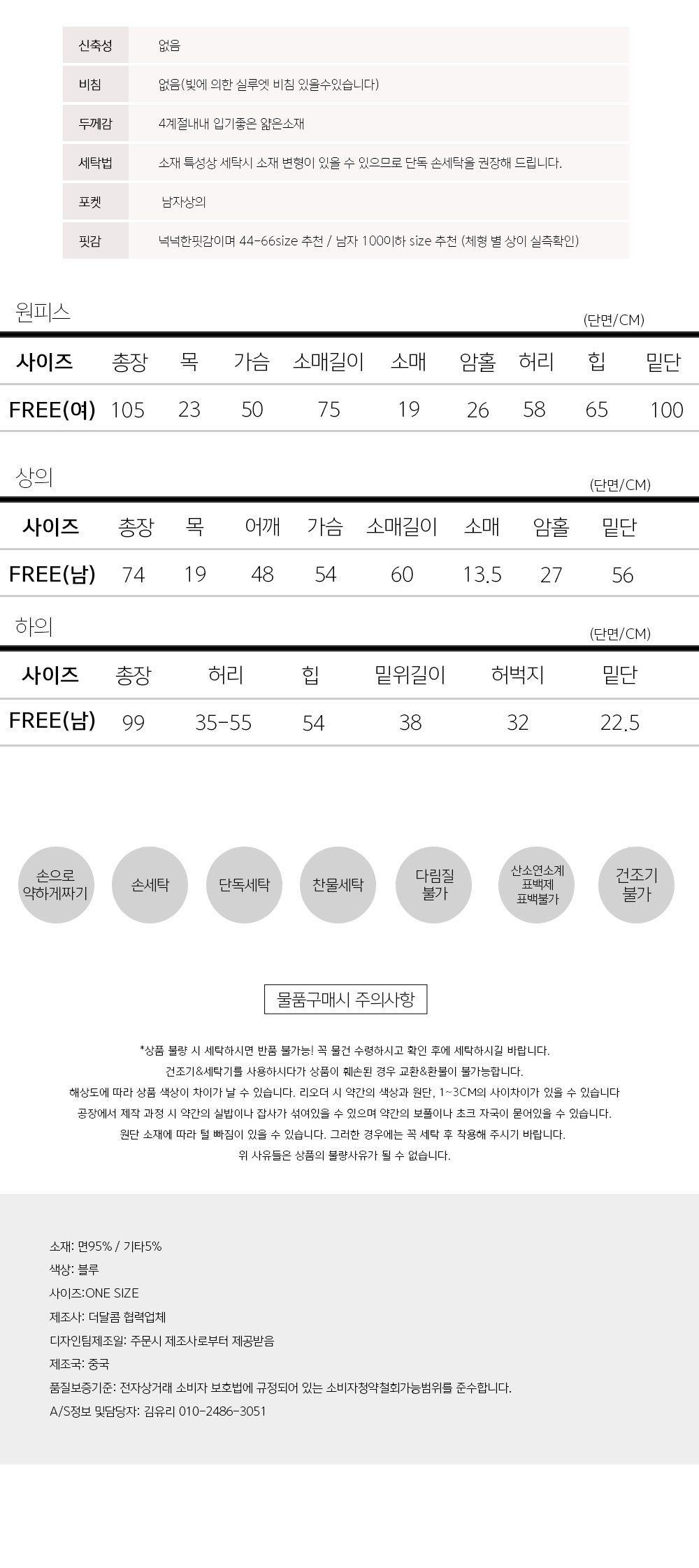 신축성 없음
비침 없음(빛에 의한 실루엣 비침 있을수있습니다)
두께감 4계절내내 입기좋은 얇은소재
세탁법 소재 특성상 세탁시 소재 변형이 있을 수 있으므로 단독 손세탁을 권장해 드립니다.
포켓 남자상의
핏감 넉넉한핏감이며 44-66size 추천 / 남자 100이하 size 추천 (체형 별 상이 실측확인)

원피스

(단면/CM)

| 사이즈 | 총장 | 목 | 가슴 | 소매길이 | 소매 | 암홀 | 허리 | 힙 | 밑단 |
|---|---|---|---|---|---|---|---|---|---|
| FREE(여) | 105 | 23 | 50 | 75 | 19 | 26 | 58 | 65 | 100 |

상의

(단면/CM)

| 사이즈 | 총장 | 목 | 어깨 | 가슴 | 소매길이 | 소매 | 암홀 | 밑단 |
|---|---|---|---|---|---|---|---|---|
| FREE(남) | 74 | 19 | 48 | 54 | 60 | 13.5 | 27 | 56 |

하의

(단면/CM)

| 사이즈 | 총장 | 허리 | 힙 | 밑위길이 | 허벅지 | 밑단 |
|---|---|---|---|---|---|---|
| FREE(남) | 99 | 35-55 | 54 | 38 | 32 | 22.5 |

손으로 약하게짜기
손세탁
단독세탁
찬물세탁
다림질 불가
산소연소계 표백제 표백불가
건조기 불가

물품구매시 주의사항

*상품 불량 시 세탁하시면 반품 불가능! 꼭 물건 수령하시고 확인 후에 세탁하시길 바랍니다.
건조기&세탁기를 사용하시다가 상품이 훼손된 경우 교환&환불이 불가능합니다.
해상도에 따라 상품 색상이 차이가 날 수 있습니다. 리오더 시 약간의 색상과 원단, 1~3CM의 사이차이가 있을 수 있습니다
공장에서 제작 과정 시 약간의 실밥이나 잡사가 섞여있을 수 있으며 약간의 보풀이나 초크 자국이 묻어있을 수 있습니다.
원단 소재에 따라 털 빠짐이 있을 수 있습니다. 그러한 경우에는 꼭 세탁 후 착용해 주시기 바랍니다.
위 사유들은 상품의 불량사유가 될 수 없습니다.

소재: 면95% / 기타5%
색상: 블루
사이즈:ONE SIZE
제조사: 더달콤 협력업체
디자인팀제조일: 주문시 제조사로부터 제공받음
제조국: 중국
품질보증기준: 전자상거래 소비자 보호법에 규정되어 있는 소비자청약철회가능범위를 준수합니다.
A/S정보 및담당자: 김유리 010-2486-3051